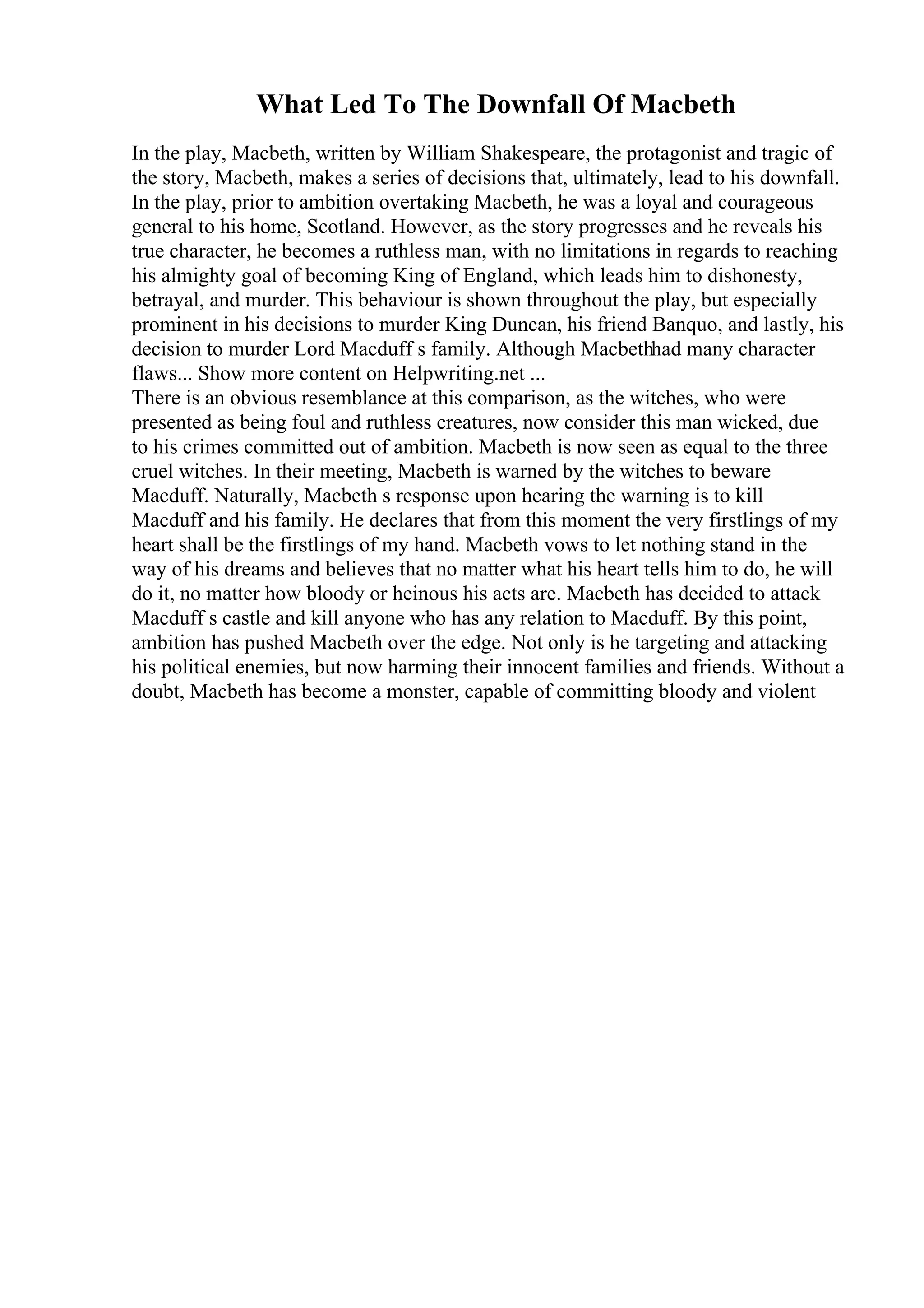 What Led To The Downfall Of Macbeth

In the play, Macbeth, written by William Shakespeare, the protagonist and tragic of the story, Macbeth, makes a series of decisions that, ultimately, lead to his downfall. In the play, prior to ambition overtaking Macbeth, he was a loyal and courageous general to his home, Scotland. However, as the story progresses and he reveals his true character, he becomes a ruthless man, with no limitations in regards to reaching his almighty goal of becoming King of England, which leads him to dishonesty, betrayal, and murder. This behaviour is shown throughout the play, but especially prominent in his decisions to murder King Duncan, his friend Banquo, and lastly, his decision to murder Lord Macduff s family. Although Macbethhad many character flaws... Show more content on Helpwriting.net ...
There is an obvious resemblance at this comparison, as the witches, who were presented as being foul and ruthless creatures, now consider this man wicked, due to his crimes committed out of ambition. Macbeth is now seen as equal to the three cruel witches. In their meeting, Macbeth is warned by the witches to beware Macduff. Naturally, Macbeth s response upon hearing the warning is to kill Macduff and his family. He declares that from this moment the very firstlings of my heart shall be the firstlings of my hand. Macbeth vows to let nothing stand in the way of his dreams and believes that no matter what his heart tells him to do, he will do it, no matter how bloody or heinous his acts are. Macbeth has decided to attack Macduff s castle and kill anyone who has any relation to Macduff. By this point, ambition has pushed Macbeth over the edge. Not only is he targeting and attacking his political enemies, but now harming their innocent families and friends. Without a doubt, Macbeth has become a monster, capable of committing bloody and violent